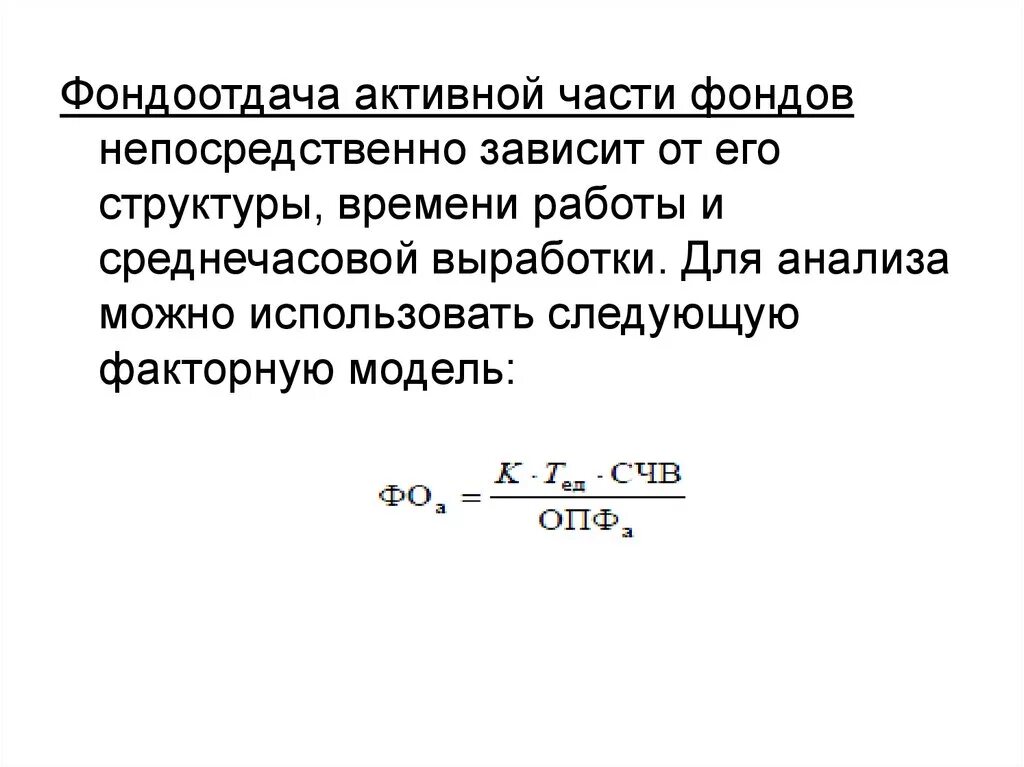 Фондоотдача активной части фондов непосредственно зависит от его структуры, времени работы и среднечасовой выработки. Для анализа можно использовать следующую факторную модель:

$ФО_а = \frac{K \cdot T_{ед} \cdot СЧВ}{ОПФ_а}$